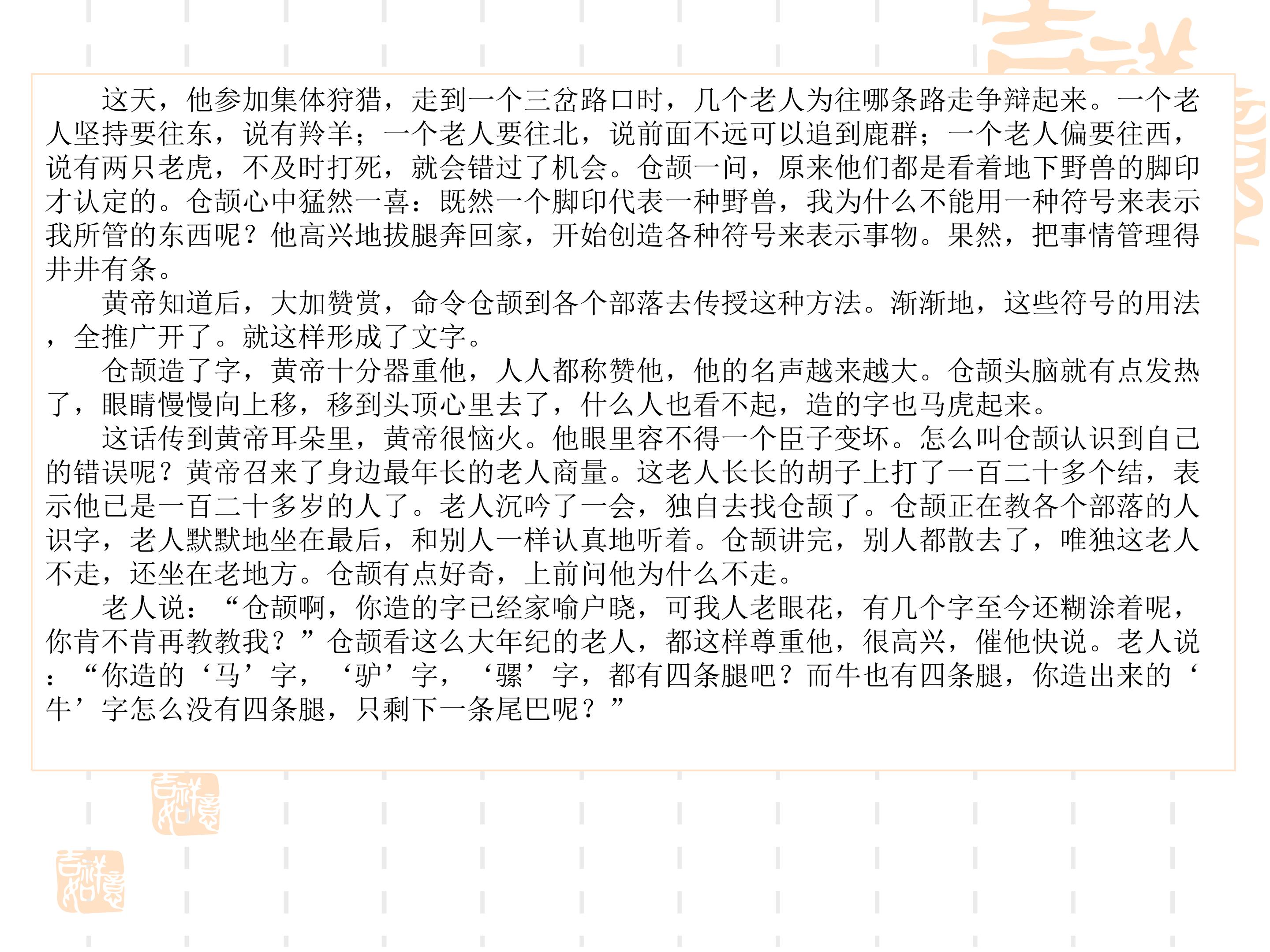 这天，他参加集体狩猎，走到一个三岔路口时，几个老人为往哪条路走争辩起来。一个老人坚持要往东，说有羚羊；一个老人要往北，说前面不远可以追到鹿群；一个老人偏要往西，说有两只老虎，不及时打死，就会错过了机会。仓颉一问，原来他们都是看着地下野兽的脚印才认定的。仓颉心中猛然一喜：既然一个脚印代表一种野兽，我为什么不能用一种符号来表示我所管的东西呢？他高兴地拔腿奔回家，开始创造各种符号来表示事物。果然，把事情管理得井井有条。

黄帝知道后，大加赞赏，命令仓颉到各个部落去传授这种方法。渐渐地，这些符号的用法，全推广开了。就这样形成了文字。

仓颉造了字，黄帝十分器重他，人人都称赞他，他的名声越来越大。仓颉头脑就有点发热了，眼睛慢慢向上移，移到头顶心里去了，什么人也看不起，造的字也马虎起来。

这话传到黄帝耳朵里，黄帝很恼火。他眼里容不得一个臣子变坏。怎么叫仓颉认识到自己的错误呢？黄帝召来了身边最年长的老人商量。这老人长长的胡子上打了一百二十多个结，表示他已是一百二十多岁的人了。老人沉吟了一会，独自去找仓颉了。仓颉正在教各个部落的人识字，老人默默地坐在最后，和别人一样认真地听着。仓颉讲完，别人都散去了，唯独这老人不走，还坐在老地方。仓颉有点好奇，上前问他为什么不走。

老人说：“仓颉啊，你造的字已经家喻户晓，可我人老眼花，有几个字至今还糊涂着呢，你肯不肯再教教我？”仓颉看这么大年纪的老人，都这样尊重他，很高兴，催他快说。老人说：“你造的‘马’字，‘驴’字，‘骡’字，都有四条腿吧？而牛也有四条腿，你造出来的‘牛’字怎么没有四条腿，只剩下一条尾巴呢？”